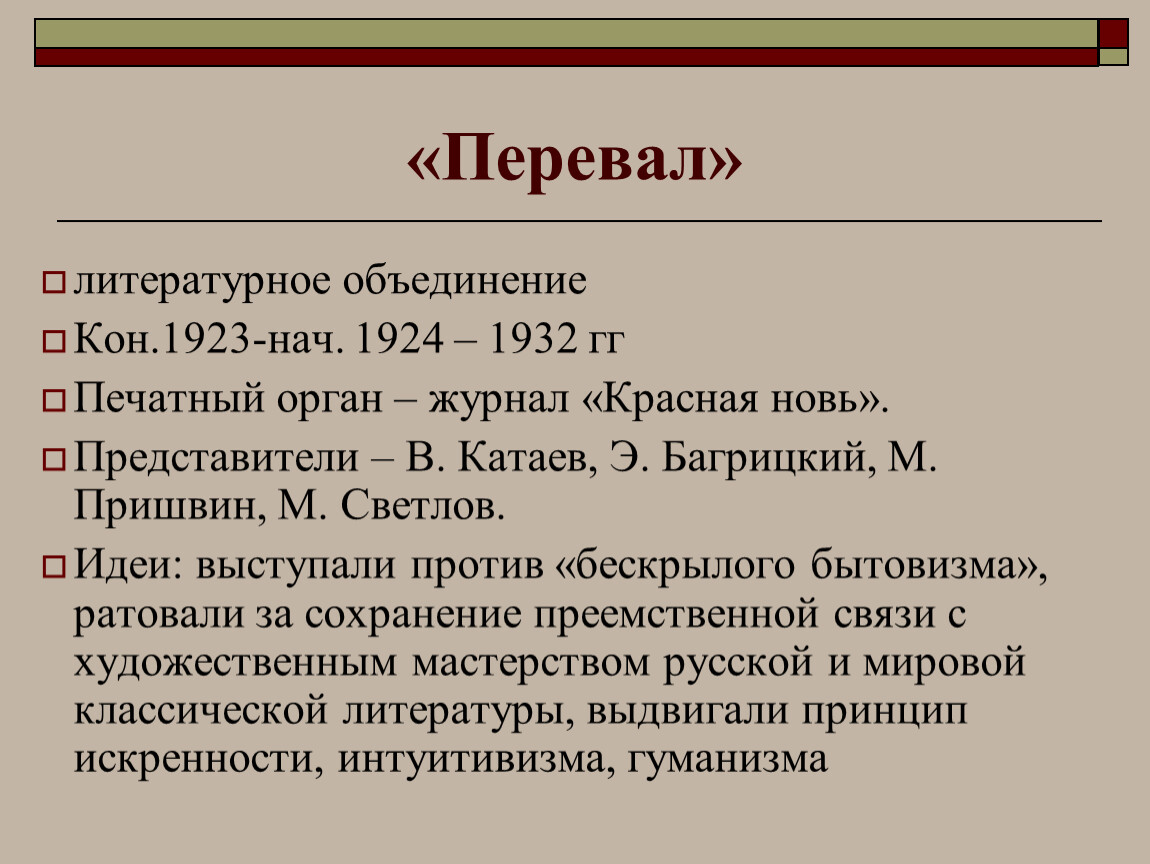 «Перевал»

литературное объединение

Кон.1923-нач. 1924 – 1932 гг

Печатный орган – журнал «Красная новь».

Представители – В. Катаев, Э. Багрицкий, М. Пришвин, М. Светлов.

Идеи: выступали против «бескрылого бытовизма», ратовали за сохранение преемственной связи с художественным мастерством русской и мировой классической литературы, выдвигали принцип искренности, интуитивизма, гуманизма